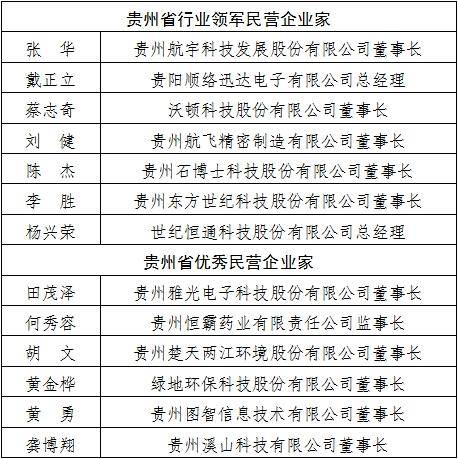 | 贵州省行业领军民营企业家 | |
|---|---|
| 张　华 | 贵州航宇科技发展股份有限公司董事长 |
| 戴正立 | 贵阳顺络迅达电子有限公司总经理 |
| 蔡志奇 | 沃顿科技股份有限公司董事长 |
| 刘　健 | 贵州航飞精密制造有限公司董事长 |
| 陈　杰 | 贵州石博士科技股份有限公司董事长 |
| 李　胜 | 贵州东方世纪科技股份有限公司董事长 |
| 杨兴荣 | 世纪恒通科技股份有限公司总经理 |
| 贵州省优秀民营企业家 | |
| 田茂泽 | 贵州雅光电子科技股份有限公司董事长 |
| 何秀容 | 贵州恒霸药业有限责任公司监事长 |
| 胡　文 | 贵州楚天两江环境股份有限公司董事长 |
| 黄金桦 | 绿地环保科技股份有限公司董事长 |
| 黄　勇 | 贵州图智信息技术有限公司董事长 |
| 龚博翔 | 贵州溪山科技有限公司董事长 |